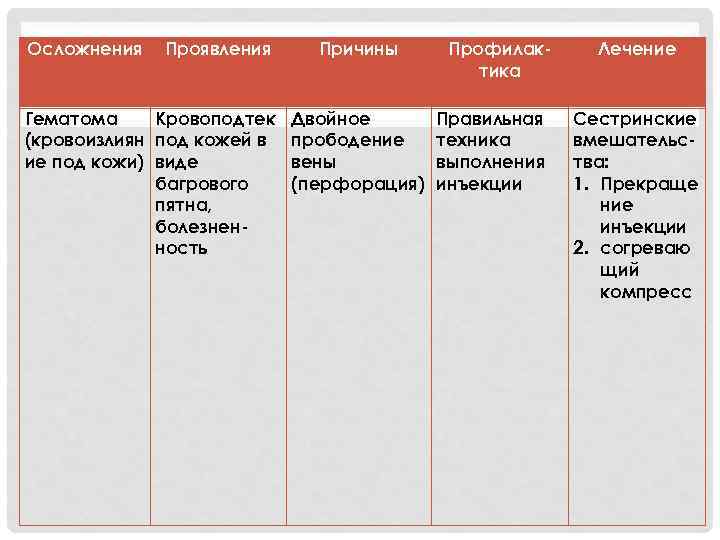 | Осложнения | Проявления | Причины | Профилактика | Лечение |
|---|---|---|---|---|
| Гематома (кровоизлияние под кожи) | Кровоподтек под кожей в виде багрового пятна, болезненность | Двойное прободение вены (перфорация) | Правильная техника выполнения инъекции | Сестринские вмешательства: 1. Прекращение инъекции 2. согревающий компресс |